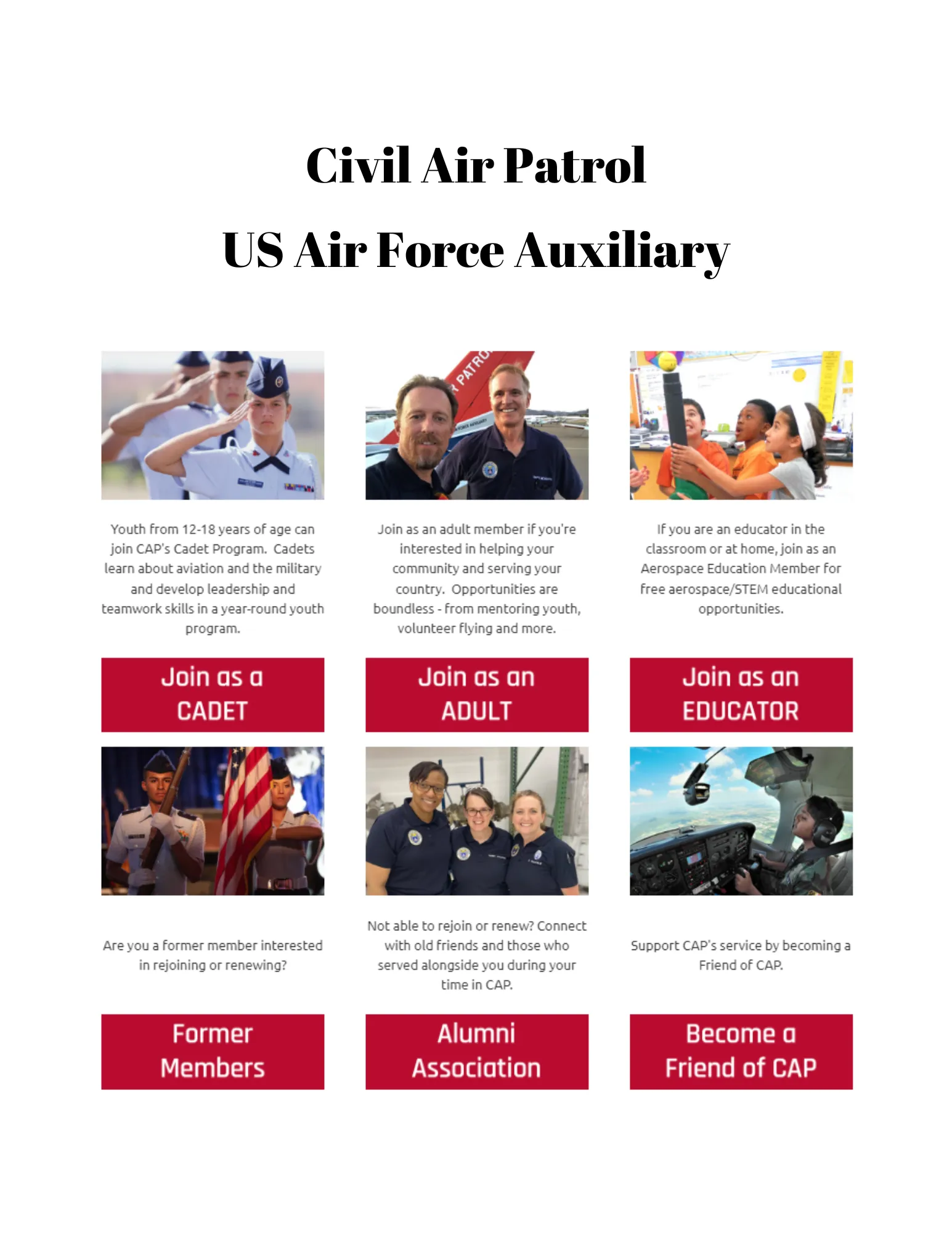 Civil Air Patrol

US Air Force Auxiliary

Youth from 12-18 years of age can join CAP's Cadet Program. Cadets learn about aviation and the military and develop leadership and teamwork skills in a year-round youth program.

Join as a
CADET

Join as an adult member if you're interested in helping your community and serving your country. Opportunities are boundless - from mentoring youth, volunteer flying and more.

Join as an
ADULT

If you are an educator in the classroom or at home, join as an Aerospace Education Member for free aerospace/STEM educational opportunities.

Join as an
EDUCATOR

Are you a former member interested in rejoining or renewing?

Former
Members

Not able to rejoin or renew? Connect with old friends and those who served alongside you during your time in CAP.

Alumni
Association

Support CAP's service by becoming a Friend of CAP.

Become a
Friend of CAP